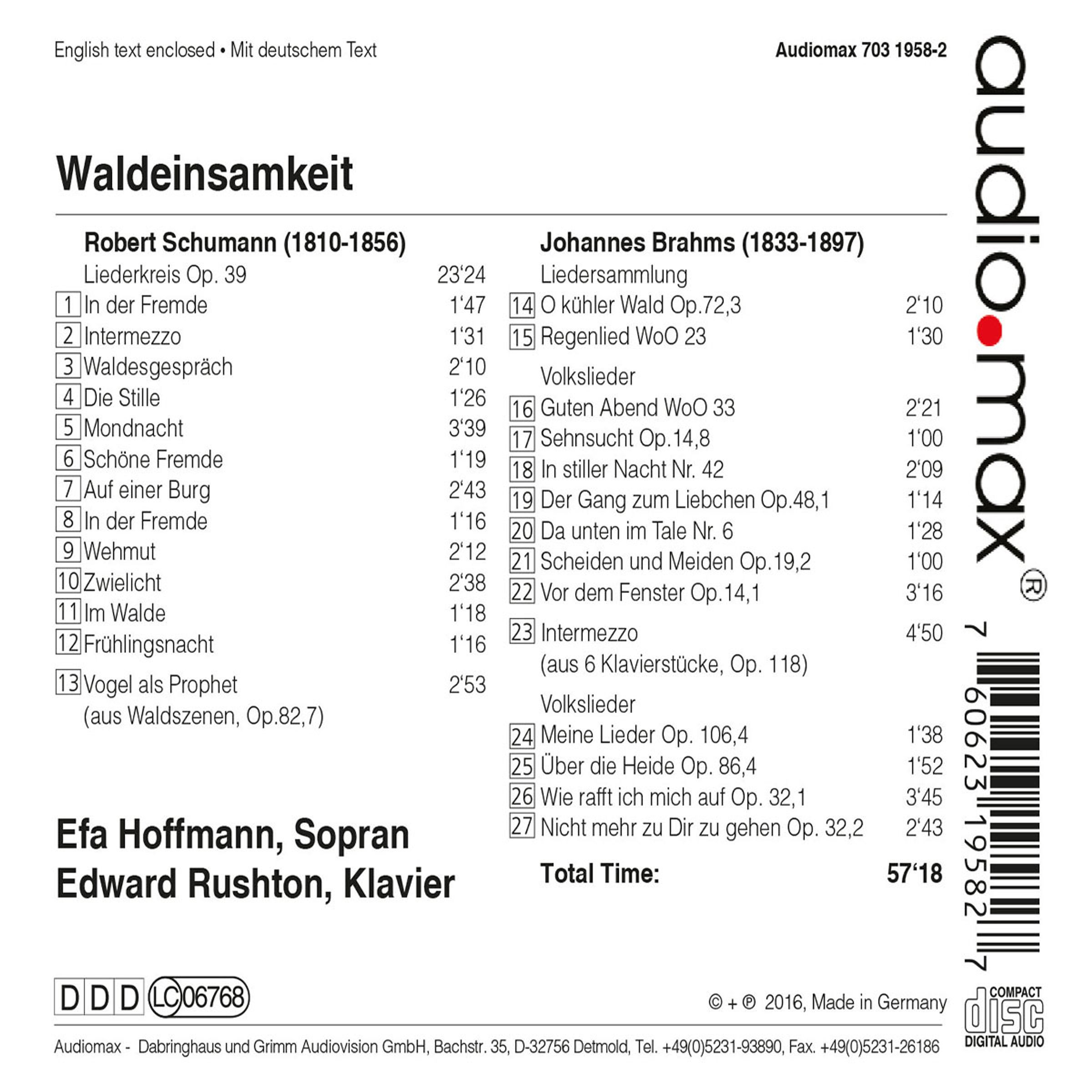 English text enclosed • Mit deutschem Text

Audiomax 703 1958-2

Waldeinsamkeit

Robert Schumann (1810-1856)
Liederkreis Op. 39 23'24
1 In der Fremde 1'47
2 Intermezzo 1'31
3 Waldesgespräch 2'10
4 Die Stille 1'26
5 Mondnacht 3'39
6 Schöne Fremde 1'19
7 Auf einer Burg 2'43
8 In der Fremde 1'16
9 Wehmut 2'12
10 Zwielicht 2'38
11 Im Walde 1'18
12 Frühlingsnacht 1'16
13 Vogel als Prophet 2'53
(aus Waldszenen, Op.82,7)

Efa Hoffmann, Sopran
Edward Rushton, Klavier

Johannes Brahms (1833-1897)
Liedersammlung
14 O kühler Wald Op.72,3 2'10
15 Regenlied WoO 23 1'30
Volkslieder
16 Guten Abend WoO 33 2'21
17 Sehnsucht Op.14,8 1'00
18 In stiller Nacht Nr. 42 2'09
19 Der Gang zum Liebchen Op.48,1 1'14
20 Da unten im Tale Nr. 6 1'28
21 Scheiden und Meiden Op.19,2 1'00
22 Vor dem Fenster Op.14,1 3'16
23 Intermezzo 4'50
(aus 6 Klavierstücke, Op. 118)
Volkslieder
24 Meine Lieder Op. 106,4 1'38
25 Über die Heide Op. 86,4 1'52
26 Wie rafft ich mich auf Op. 32,1 3'45
27 Nicht mehr zu Dir zu gehen Op. 32,2 2'43

Total Time: 57'18

audio.max®

7 60623 19582 7

D D D LC 06768

© + ℗ 2016, Made in Germany

COMPACT disc DIGITAL AUDIO

Audiomax - Dabringhaus und Grimm Audiovision GmbH, Bachstr. 35, D-32756 Detmold, Tel. +49(0)5231-93890, Fax. +49(0)5231-26186